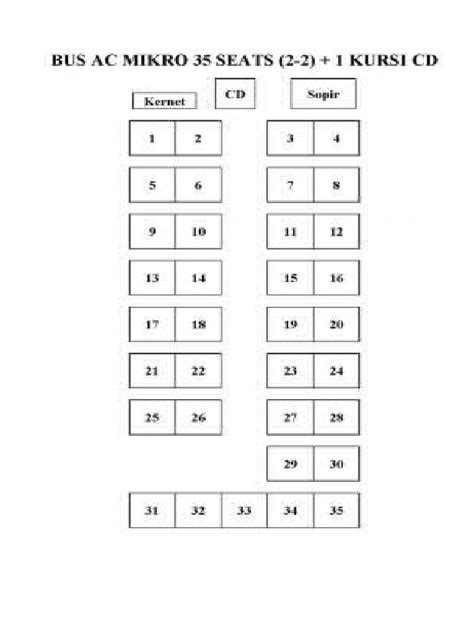 BUS AC MIKRO 35 SEATS (2-2) + 1 KURSI CD

Kernet CD Sopir

1 2 3 4

5 6 7 8

9 10 11 12

13 14 15 16

17 18 19 20

21 22 23 24

25 26 27 28

29 30

31 32 33 34 35